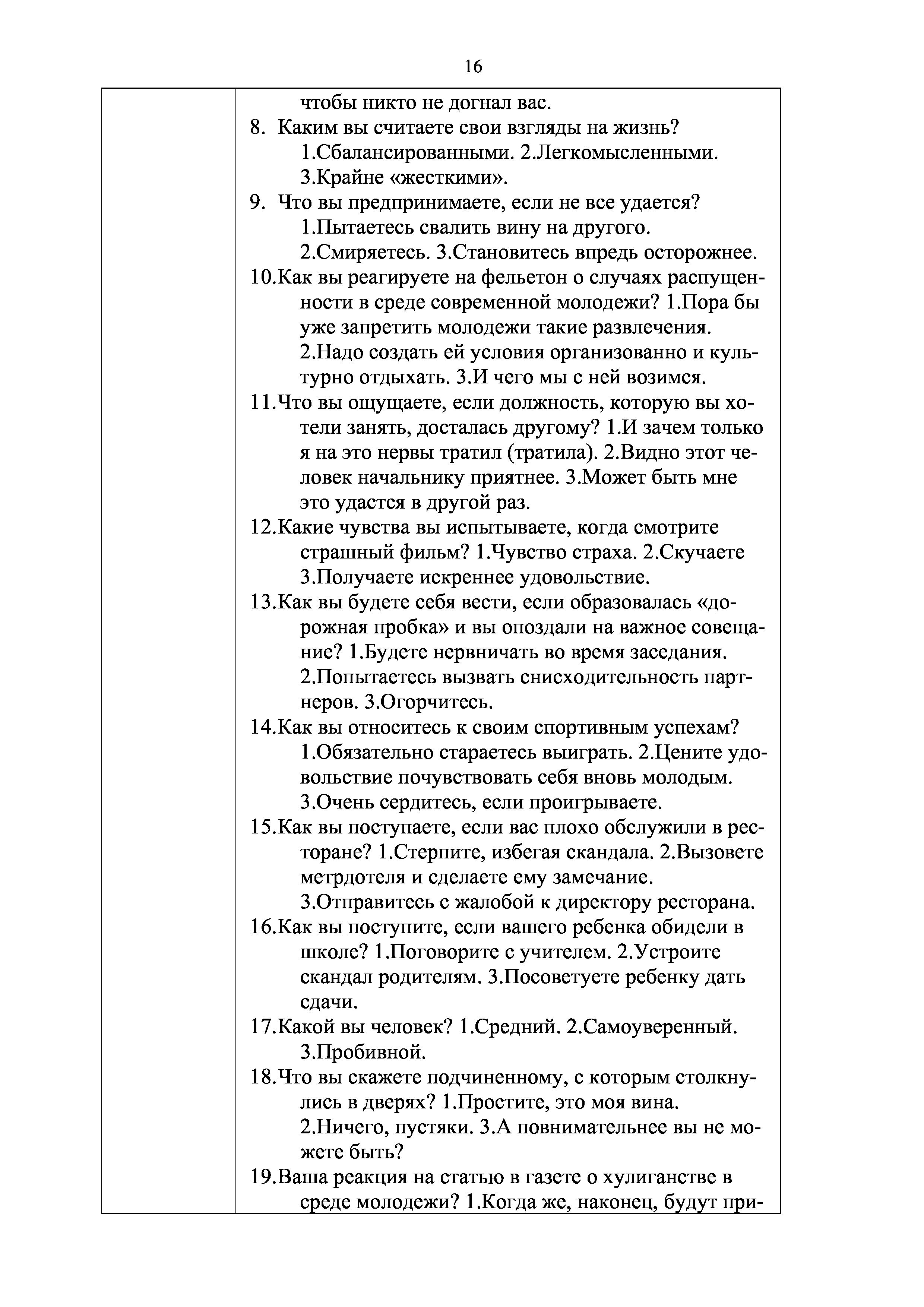 16

чтобы никто не догнал вас.
8. Каким вы считаете свои взгляды на жизнь?
1.Сбалансированными. 2.Легкомысленными.
3.Крайне «жесткими».
9. Что вы предпринимаете, если не все удается?
1.Пытаетесь свалить вину на другого.
2.Смиряетесь. 3.Становитесь впредь осторожнее.
10.Как вы реагируете на фельетон о случаях распущенности в среде современной молодежи? 1.Пора бы уже запретить молодежи такие развлечения.
2.Надо создать ей условия организованно и культурно отдыхать. 3.И чего мы с ней возимся.
11.Что вы ощущаете, если должность, которую вы хотели занять, досталась другому? 1.И зачем только я на это нервы тратил (тратила). 2.Видно этот человек начальнику приятнее. 3.Может быть мне это удастся в другой раз.
12.Какие чувства вы испытываете, когда смотрите страшный фильм? 1.Чувство страха. 2.Скучаете
3.Получаете искреннее удовольствие.
13.Как вы будете себя вести, если образовалась «дорожная пробка» и вы опоздали на важное совещание? 1.Будете нервничать во время заседания.
2.Попытаетесь вызвать снисходительность партнеров. 3.Огорчитесь.
14.Как вы относитесь к своим спортивным успехам?
1.Обязательно стараетесь выиграть. 2.Цените удовольствие почувствовать себя вновь молодым.
3.Очень сердитесь, если проигрываете.
15.Как вы поступаете, если вас плохо обслужили в ресторане? 1.Стерпите, избегая скандала. 2.Вызовете метрдотеля и сделаете ему замечание.
3.Отправитесь с жалобой к директору ресторана.
16.Как вы поступите, если вашего ребенка обидели в школе? 1.Поговорите с учителем. 2.Устроите скандал родителям. 3.Посоветуете ребенку дать сдачи.
17.Какой вы человек? 1.Средний. 2.Самоуверенный.
3.Пробивной.
18.Что вы скажете подчиненному, с которым столкнулись в дверях? 1.Простите, это моя вина.
2.Ничего, пустяки. 3.А повнимательнее вы не можете быть?
19.Ваша реакция на статью в газете о хулиганстве в среде молодежи? 1.Когда же, наконец, будут при-